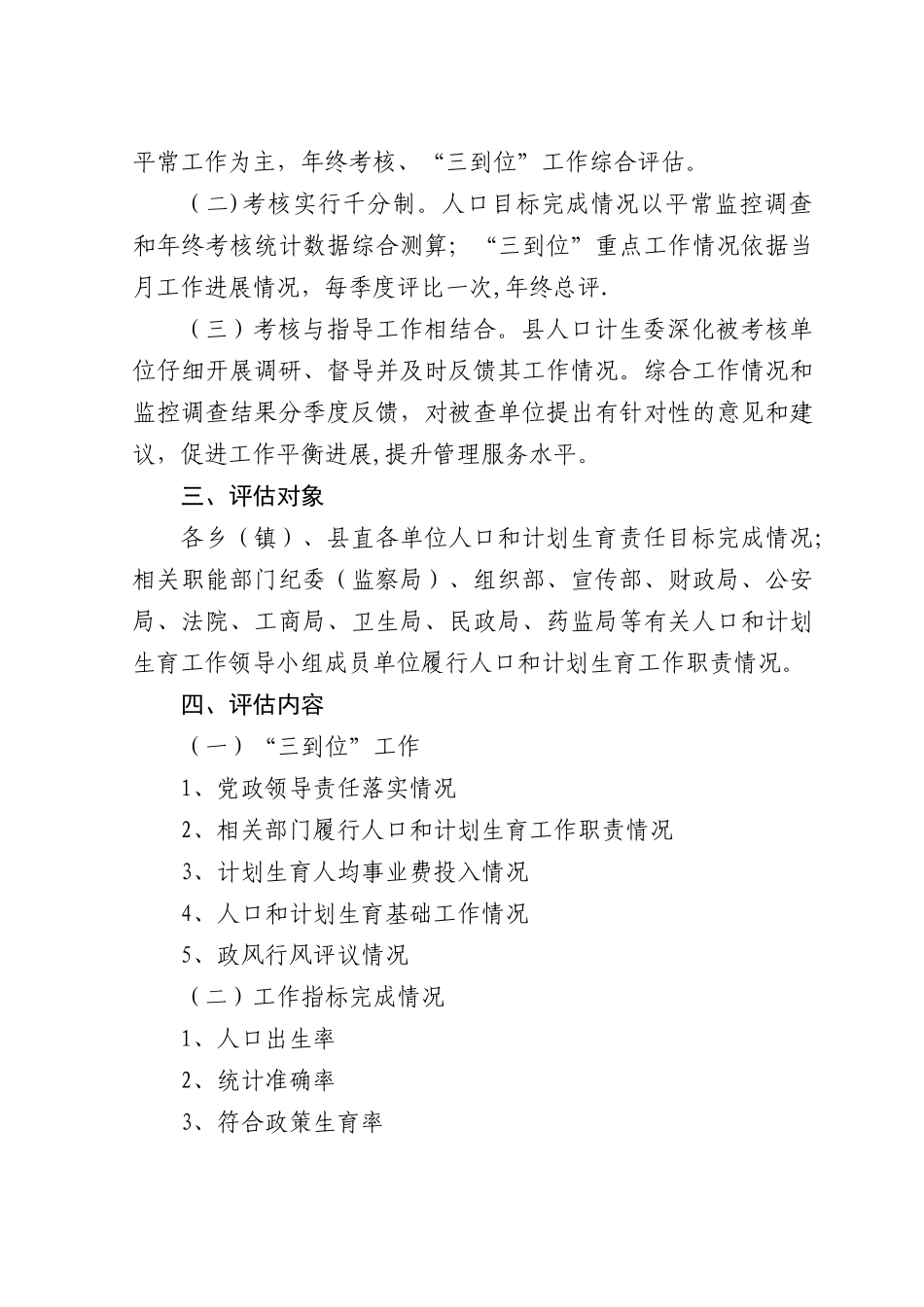 平常工作为主，年终考核、“三到位”工作综合评估。

（二)考核实行千分制。人口目标完成情况以平常监控调查和年终考核统计数据综合测算；“三到位”重点工作情况依据当月工作进展情况，每季度评比一次,年终总评.

（三）考核与指导工作相结合。县人口计生委深化被考核单位仔细开展调研、督导并及时反馈其工作情况。综合工作情况和监控调查结果分季度反馈，对被查单位提出有针对性的意见和建议，促进工作平衡进展,提升管理服务水平。

三、评估对象

各乡（镇）、县直各单位人口和计划生育责任目标完成情况；相关职能部门纪委（监察局）、组织部、宣传部、财政局、公安局、法院、工商局、卫生局、民政局、药监局等有关人口和计划生育工作领导小组成员单位履行人口和计划生育工作职责情况。

四、评估内容

（一）“三到位”工作

1、党政领导责任落实情况

2、相关部门履行人口和计划生育工作职责情况

3、计划生育人均事业费投入情况

4、人口和计划生育基础工作情况

5、政风行风评议情况

（二）工作指标完成情况

1、人口出生率

2、统计准确率

3、符合政策生育率